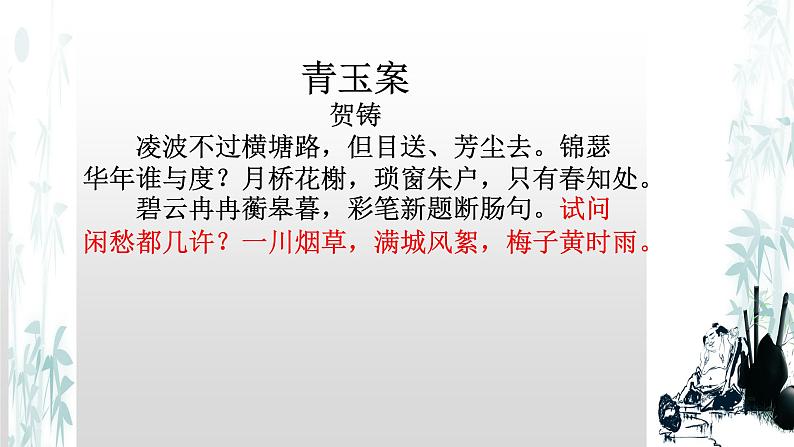 青玉案
贺铸

凌波不过横塘路，但目送、芳尘去。锦瑟华年谁与度？月桥花榭，琐窗朱户，只有春知处。

碧云冉冉蘅皋暮，彩笔新题断肠句。试问闲愁都几许？一川烟草，满城风絮，梅子黄时雨。